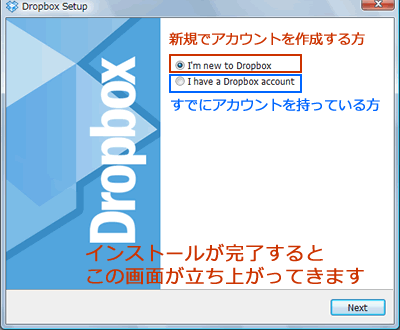 Dropbox Setup

Dropbox

新規でアカウントを作成する方

I'm new to Dropbox

I have a Dropbox account

すでにアカウントを持っている方

インストールが完了すると
この画面が立ち上がってきます

Next